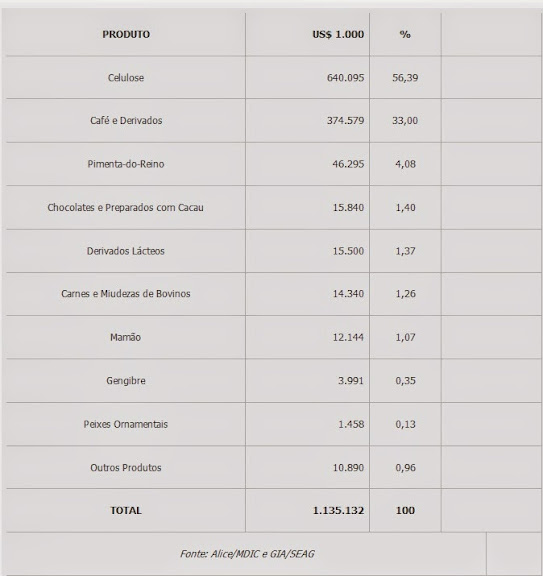 | PRODUTO | US$ 1.000 | % | |
|---|---|---|---|
| Celulose | 640.095 | 56,39 | |
| Café e Derivados | 374.579 | 33,00 | |
| Pimenta-do-Reino | 46.295 | 4,08 | |
| Chocolates e Preparados com Cacau | 15.840 | 1,40 | |
| Derivados Lácteos | 15.500 | 1,37 | |
| Carnes e Miudezas de Bovinos | 14.340 | 1,26 | |
| Mamão | 12.144 | 1,07 | |
| Gengibre | 3.991 | 0,35 | |
| Peixes Ornamentais | 1.458 | 0,13 | |
| Outros Produtos | 10.890 | 0,96 | |
| TOTAL | 1.135.132 | 100 | |

Fonte: Alice/MDIC e GIA/SEAG